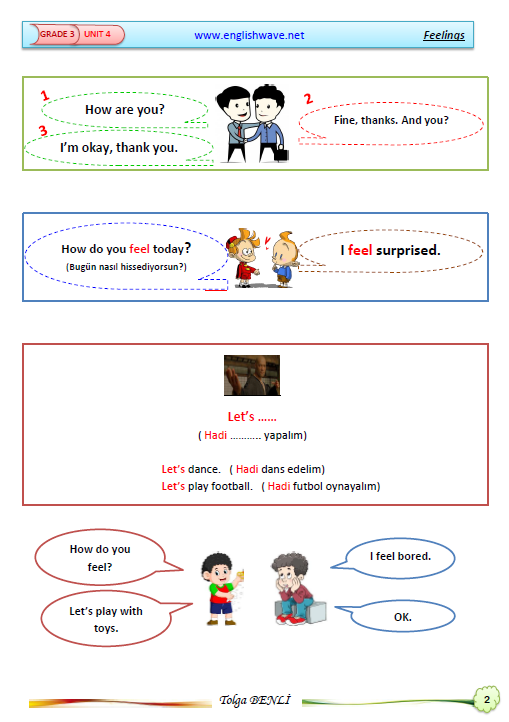 GRADE 3 UNIT 4 www.englishwave.net Feelings

1
How are you?
2
Fine, thanks. And you?
3
I'm okay, thank you.

How do you feel today?
(Bugün nasıl hissediyorsun?)
I feel surprised.

Let's ......
( Hadi ........... yapalım)

Let's dance. ( Hadi dans edelim)
Let's play football. ( Hadi futbol oynayalım)

How do you feel?
I feel bored.
Let's play with toys.
OK.

Tolga DENLİ
2